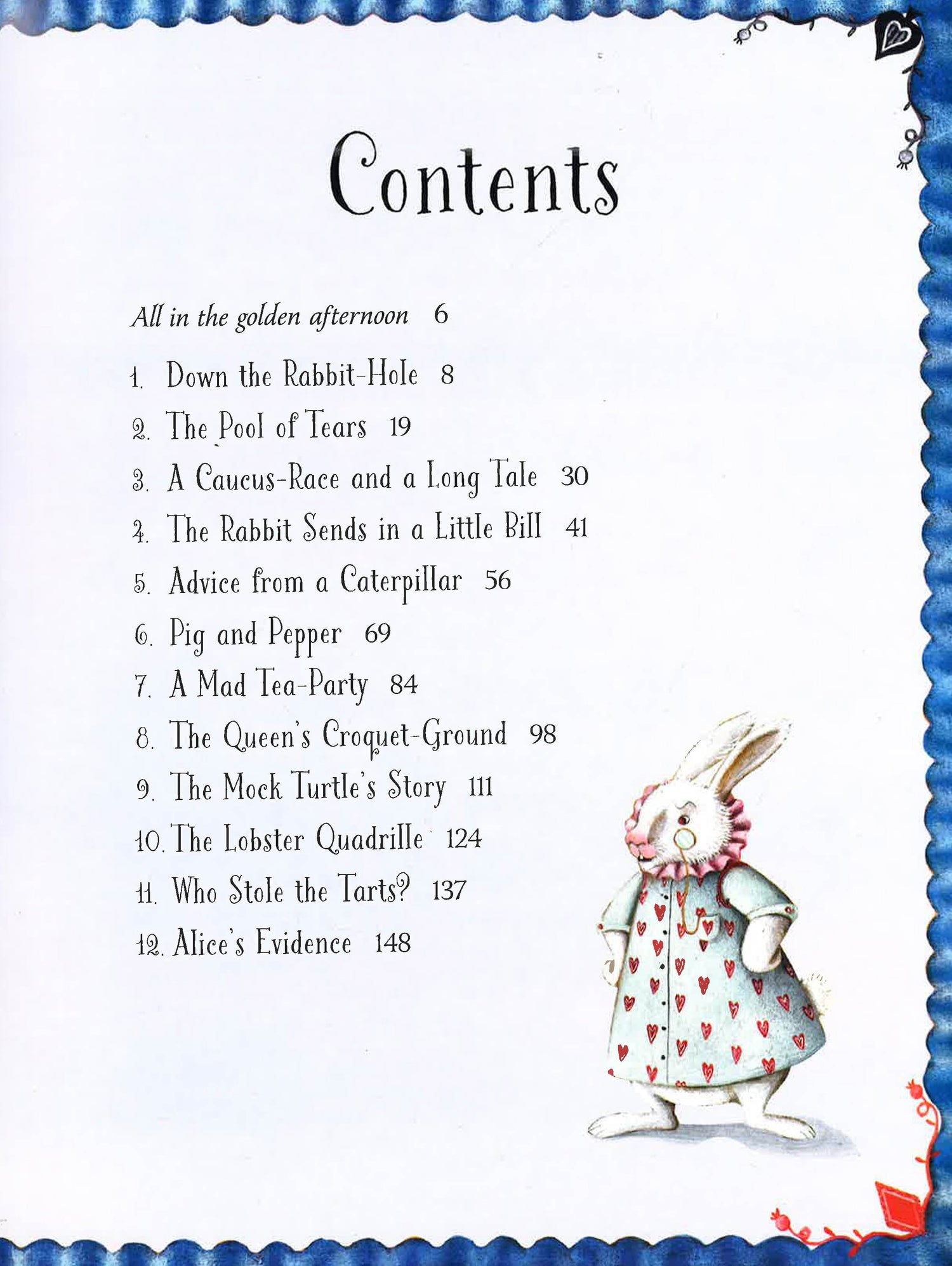 Contents

All in the golden afternoon 6

1. Down the Rabbit-Hole 8
2. The Pool of Tears 19
3. A Caucus-Race and a Long Tale 30
4. The Rabbit Sends in a Little Bill 41
5. Advice from a Caterpillar 56
6. Pig and Pepper 69
7. A Mad Tea-Party 84
8. The Queen's Croquet-Ground 98
9. The Mock Turtle's Story 111
10. The Lobster Quadrille 124
11. Who Stole the Tarts? 137
12. Alice's Evidence 148